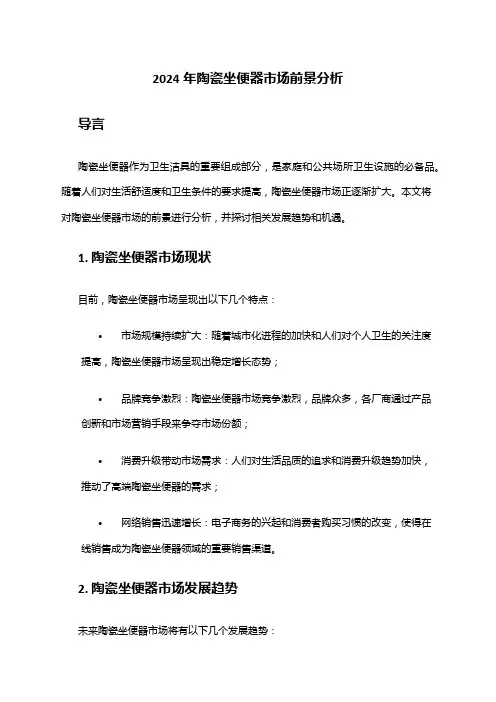 2024 年陶瓷坐便器市场前景分析

导言

陶瓷坐便器作为卫生洁具的重要组成部分，是家庭和公共场所卫生设施的必备品。随着人们对生活舒适度和卫生条件的要求提高，陶瓷坐便器市场正逐渐扩大。本文将对陶瓷坐便器市场的前景进行分析，并探讨相关发展趋势和机遇。

1. 陶瓷坐便器市场现状

目前，陶瓷坐便器市场呈现出以下几个特点：

• 市场规模持续扩大：随着城市化进程的加快和人们对个人卫生的关注度提高，陶瓷坐便器市场呈现出稳定增长态势；

• 品牌竞争激烈：陶瓷坐便器市场竞争激烈，品牌众多，各厂商通过产品创新和市场营销手段来争夺市场份额；

• 消费升级带动市场需求：人们对生活品质的追求和消费升级趋势加快，推动了高端陶瓷坐便器的需求；

• 网络销售迅速增长：电子商务的兴起和消费者购买习惯的改变，使得在线销售成为陶瓷坐便器领域的重要销售渠道。

2. 陶瓷坐便器市场发展趋势

未来陶瓷坐便器市场将有以下几个发展趋势：